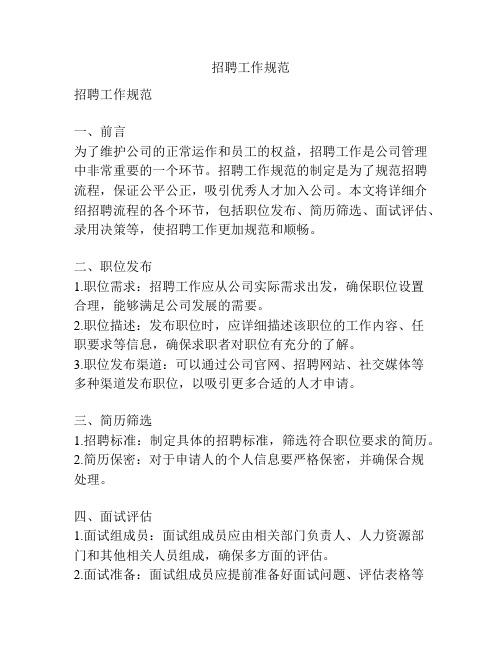 招聘工作规范

招聘工作规范

一、前言
为了维护公司的正常运作和员工的权益，招聘工作是公司管理中非常重要的一个环节。招聘工作规范的制定是为了规范招聘流程，保证公平公正，吸引优秀人才加入公司。本文将详细介绍招聘流程的各个环节，包括职位发布、简历筛选、面试评估、录用决策等，使招聘工作更加规范和顺畅。

二、职位发布
1.职位需求：招聘工作应从公司实际需求出发，确保职位设置合理，能够满足公司发展的需要。
2.职位描述：发布职位时，应详细描述该职位的工作内容、任职要求等信息，确保求职者对职位有充分的了解。
3.职位发布渠道：可以通过公司官网、招聘网站、社交媒体等多种渠道发布职位，以吸引更多合适的人才申请。

三、简历筛选
1.招聘标准：制定具体的招聘标准，筛选符合职位要求的简历。
2.简历保密：对于申请人的个人信息要严格保密，并确保合规处理。

四、面试评估
1.面试组成员：面试组成员应由相关部门负责人、人力资源部门和其他相关人员组成，确保多方面的评估。
2.面试准备：面试组成员应提前准备好面试问题、评估表格等